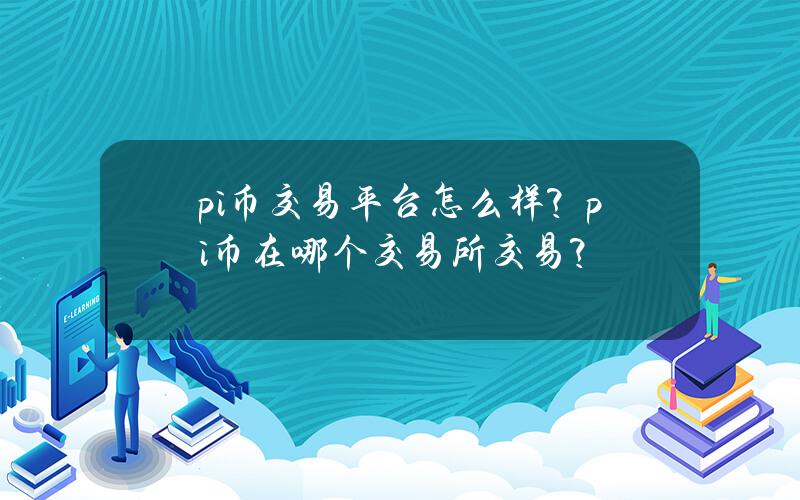 pi币交易平台怎么样？pi币在哪个交易所交易？

E-LEARNING